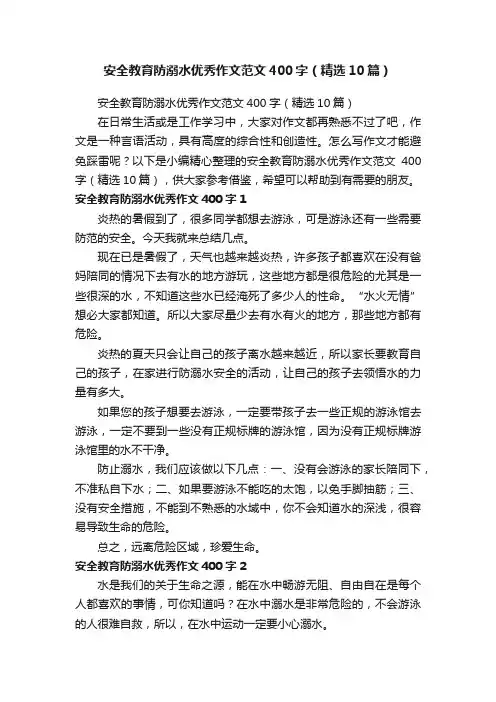 安全教育防溺水优秀作文范文400字（精选10篇）

安全教育防溺水优秀作文范文400字（精选10篇）

在日常生活或是工作学习中，大家对作文都再熟悉不过了吧，作文是一种言语活动，具有高度的综合性和创造性。怎么写作文才能避免踩雷呢？以下是小编精心整理的安全教育防溺水优秀作文范文 400字（精选10篇），供大家参考借鉴，希望可以帮助到有需要的朋友。

安全教育防溺水优秀作文400字1

炎热的暑假到了，很多同学都想去游泳，可是游泳还有一些需要防范的安全。今天我就来总结几点。

现在已是暑假了，天气也越来越炎热，许多孩子都喜欢在没有爸妈陪同的情况下去有水的地方游玩，这些地方都是很危险的尤其是一些很深的水，不知道这些水已经淹死了多少人的性命。“水火无情”想必大家都知道。所以大家尽量少去有水有火的地方，那些地方都有危险。

炎热的夏天只会让自己的孩子离水越来越近，所以家长要教育自己的孩子，在家进行防溺水安全的活动，让自己的孩子去领悟水的力量有多大。

如果您的孩子想要去游泳，一定要带孩子去一些正规的游泳馆去游泳，一定不要到一些没有正规标牌的游泳馆，因为没有正规标牌游泳馆里的水不干净。

防止溺水，我们应该做以下几点：一、没有会游泳的家长陪同下，不准私自下水；二、如果要游泳不能吃的太饱，以免手脚抽筋；三、没有安全措施，不能到不熟悉的水域中，你不会知道水的深浅，很容易导致生命的危险。

总之，远离危险区域，珍爱生命。

安全教育防溺水优秀作文400字2

水是我们的关于生命之源，能在水中畅游无阻、自由自在是每个人都喜欢的事情，可你知道吗？在水中溺水是非常危险的，不会游泳的人很难自救，所以，在水中运动一定要小心溺水。